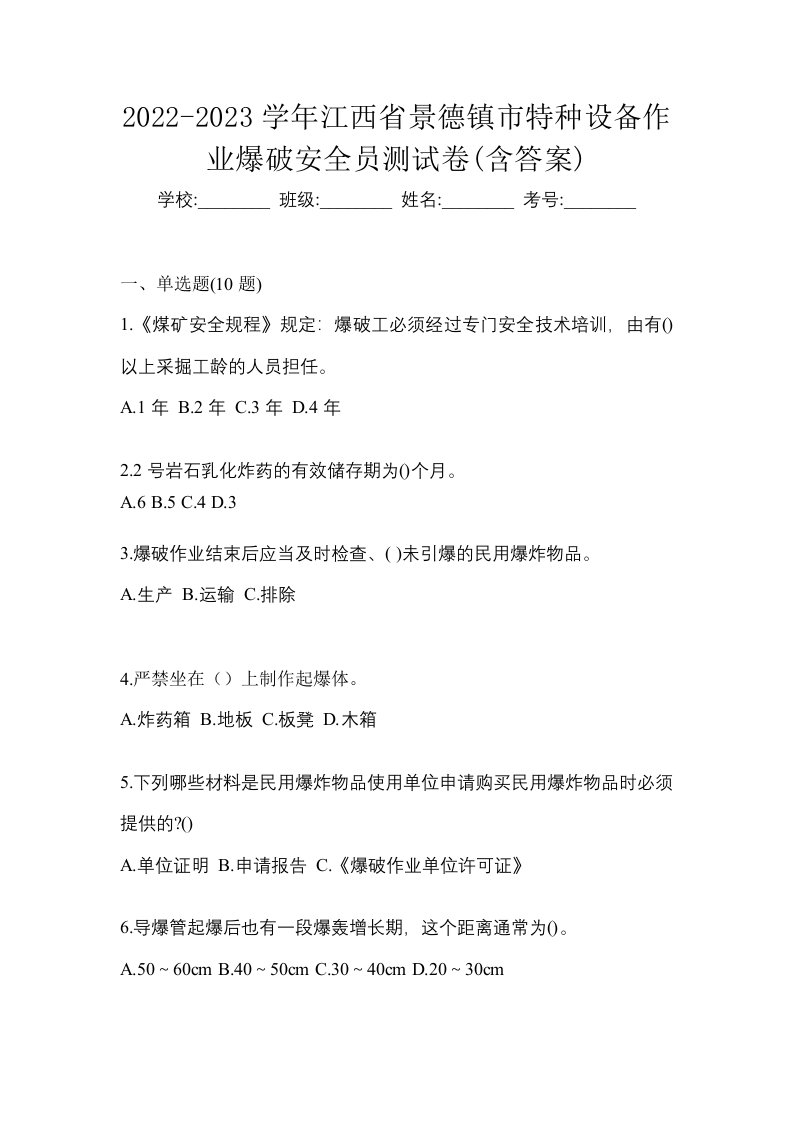 2022-2023 学年江西省景德镇市特种设备作业爆破安全员测试卷(含答案)

学校:________ 班级:________ 姓名:________ 考号:________

一、单选题(10 题)

1.《煤矿安全规程》规定：爆破工必须经过专门安全技术培训，由有()以上采掘工龄的人员担任。

A.1 年 B.2 年 C.3 年 D.4 年

2.2 号岩石乳化炸药的有效储存期为()个月。

A.6 B.5 C.4 D.3

3.爆破作业结束后应当及时检查、( )未引爆的民用爆炸物品。

A.生产 B.运输 C.排除

4.严禁坐在（）上制作起爆体。

A.炸药箱 B.地板 C.板凳 D.木箱

5.下列哪些材料是民用爆炸物品使用单位申请购买民用爆炸物品时必须提供的?()

A.单位证明 B.申请报告 C.《爆破作业单位许可证》

6.导爆管起爆后也有一段爆轰增长期，这个距离通常为()。

A.50 ~ 60cm B.40 ~ 50cm C.30 ~ 40cm D.20 ~ 30cm